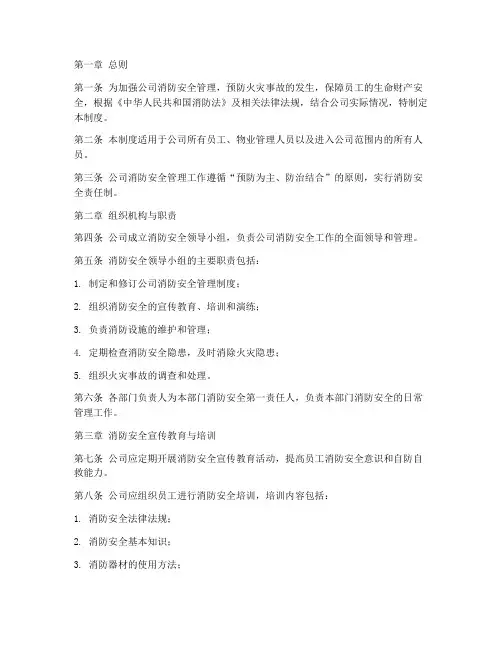 第一章 总则

第一条 为加强公司消防安全管理，预防火灾事故的发生，保障员工的生命财产安全，根据《中华人民共和国消防法》及相关法律法规，结合公司实际情况，特制定本制度。

第二条 本制度适用于公司所有员工、物业管理人员以及进入公司范围内的所有人员。

第三条 公司消防安全管理工作遵循“预防为主、防治结合”的原则，实行消防安全责任制。

第二章 组织机构与职责

第四条 公司成立消防安全领导小组，负责公司消防安全工作的全面领导和管理。

第五条 消防安全领导小组的主要职责包括：

1. 制定和修订公司消防安全管理制度；

2. 组织消防安全的宣传教育、培训和演练；

3. 负责消防设施的维护和管理；

4. 定期检查消防安全隐患，及时消除火灾隐患；

5. 组织火灾事故的调查和处理。

第六条 各部门负责人为本部门消防安全第一责任人，负责本部门消防安全的日常管理工作。

第三章 消防安全宣传教育与培训

第七条 公司应定期开展消防安全宣传教育活动，提高员工消防安全意识和自防自救能力。

第八条 公司应组织员工进行消防安全培训，培训内容包括：

1. 消防安全法律法规；

2. 消防安全基本知识；

3. 消防器材的使用方法；